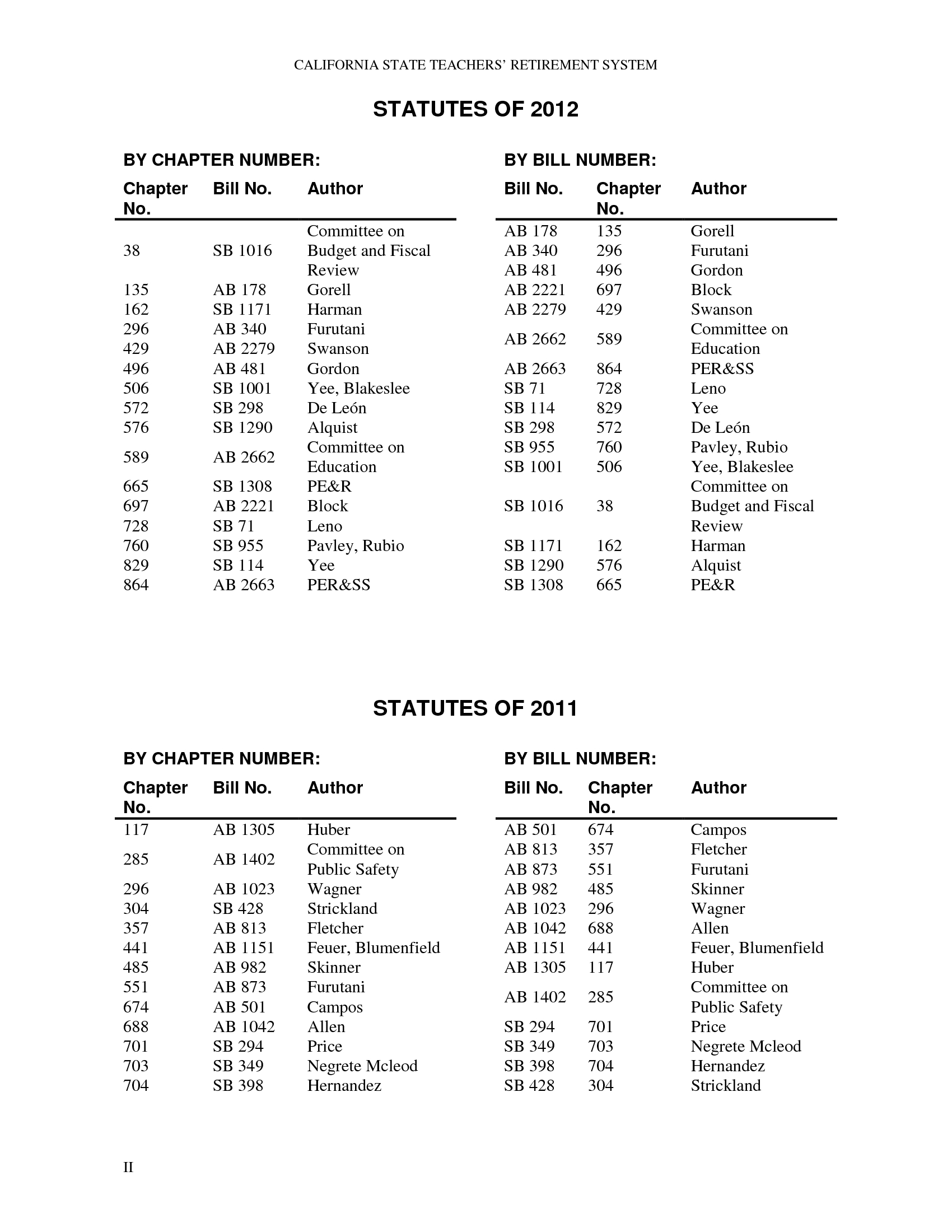 CALIFORNIA STATE TEACHERS' RETIREMENT SYSTEM

STATUTES OF 2012

BY CHAPTER NUMBER:

| Chapter No. | Bill No. | Author |
|---|---|---|
| 38 | SB 1016 | Committee on Budget and Fiscal Review |
| 135 | AB 178 | Gorell |
| 162 | SB 1171 | Harman |
| 296 | AB 340 | Furutani |
| 429 | AB 2279 | Swanson |
| 496 | AB 481 | Gordon |
| 506 | SB 1001 | Yee, Blakeslee |
| 572 | SB 298 | De León |
| 576 | SB 1290 | Alquist |
| 589 | AB 2662 | Committee on Education |
| 665 | SB 1308 | PE&R |
| 697 | AB 2221 | Block |
| 728 | SB 71 | Leno |
| 760 | SB 955 | Pavley, Rubio |
| 829 | SB 114 | Yee |
| 864 | AB 2663 | PER&SS |

BY BILL NUMBER:

| Bill No. | Chapter No. | Author |
|---|---|---|
| AB 178 | 135 | Gorell |
| AB 340 | 296 | Furutani |
| AB 481 | 496 | Gordon |
| AB 2221 | 697 | Block |
| AB 2279 | 429 | Swanson |
| AB 2662 | 589 | Committee on Education |
| AB 2663 | 864 | PER&SS |
| SB 71 | 728 | Leno |
| SB 114 | 829 | Yee |
| SB 298 | 572 | De León |
| SB 955 | 760 | Pavley, Rubio |
| SB 1001 | 506 | Yee, Blakeslee |
| SB 1016 | 38 | Committee on Budget and Fiscal Review |
| SB 1171 | 162 | Harman |
| SB 1290 | 576 | Alquist |
| SB 1308 | 665 | PE&R |

STATUTES OF 2011

BY CHAPTER NUMBER:

| Chapter No. | Bill No. | Author |
|---|---|---|
| 117 | AB 1305 | Huber |
| 285 | AB 1402 | Committee on Public Safety |
| 296 | AB 1023 | Wagner |
| 304 | SB 428 | Strickland |
| 357 | AB 813 | Fletcher |
| 441 | AB 1151 | Feuer, Blumenfield |
| 485 | AB 982 | Skinner |
| 551 | AB 873 | Furutani |
| 674 | AB 501 | Campos |
| 688 | AB 1042 | Allen |
| 701 | SB 294 | Price |
| 703 | SB 349 | Negrete Mcleod |
| 704 | SB 398 | Hernandez |

BY BILL NUMBER:

| Bill No. | Chapter No. | Author |
|---|---|---|
| AB 501 | 674 | Campos |
| AB 813 | 357 | Fletcher |
| AB 873 | 551 | Furutani |
| AB 982 | 485 | Skinner |
| AB 1023 | 296 | Wagner |
| AB 1042 | 688 | Allen |
| AB 1151 | 441 | Feuer, Blumenfield |
| AB 1305 | 117 | Huber |
| AB 1402 | 285 | Committee on Public Safety |
| SB 294 | 701 | Price |
| SB 349 | 703 | Negrete Mcleod |
| SB 398 | 704 | Hernandez |
| SB 428 | 304 | Strickland |

II